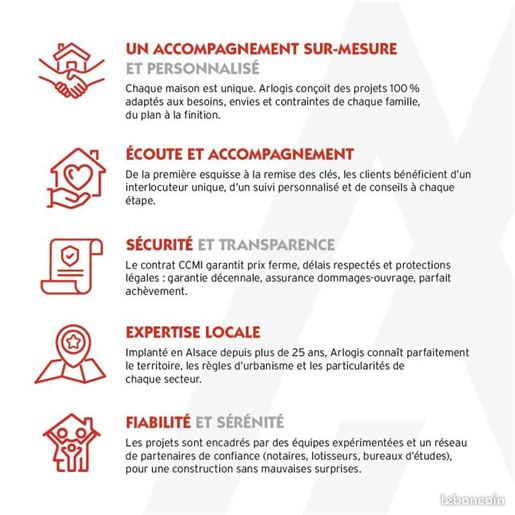 UN ACCOMPAGNEMENT SUR-MESURE
ET PERSONNALISÉ

Chaque maison est unique. Arlogis conçoit des projets 100 % adaptés aux besoins, envies et contraintes de chaque famille, du plan à la finition.

ÉCOUTE ET ACCOMPAGNEMENT

De la première esquisse à la remise des clés, les clients bénéficient d'un interlocuteur unique, d'un suivi personnalisé et de conseils à chaque étape.

SÉCURITÉ ET TRANSPARENCE

Le contrat CCMI garantit prix ferme, délais respectés et protections légales : garantie décennale, assurance dommages-ouvrage, parfait achèvement.

EXPERTISE LOCALE

Implanté en Alsace depuis plus de 25 ans, Arlogis connaît parfaitement le territoire, les règles d'urbanisme et les particularités de chaque secteur.

FIABILITÉ ET SÉRÉNITÉ

Les projets sont encadrés par des équipes expérimentées et un réseau de partenaires de confiance (notaires, lotisseurs, bureaux d'études), pour une construction sans mauvaises surprises.

leboncoin